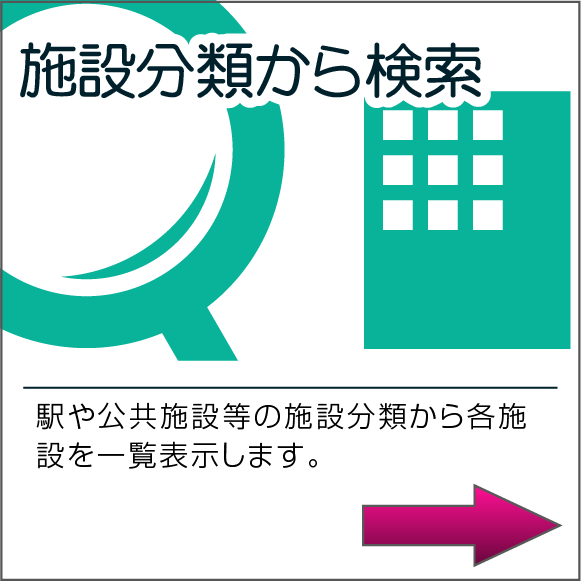 施設分類から検索

駅や公共施設等の施設分類から各施設を一覧表示します。